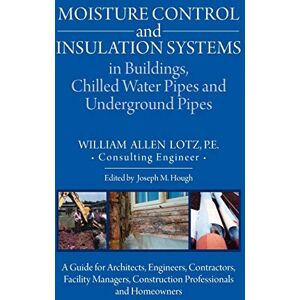 MOISTURE CONTROL
and
INSULATION SYSTEMS
in Buildings, Chilled Water Pipes and Underground Pipes

WILLIAM ALLEN LOTZ, P.E.
• Consulting Engineer •

Edited by Joseph M. Hough

A Guide for Architects, Engineers, Contractors, Facility Managers, Construction Professionals and Homeowners